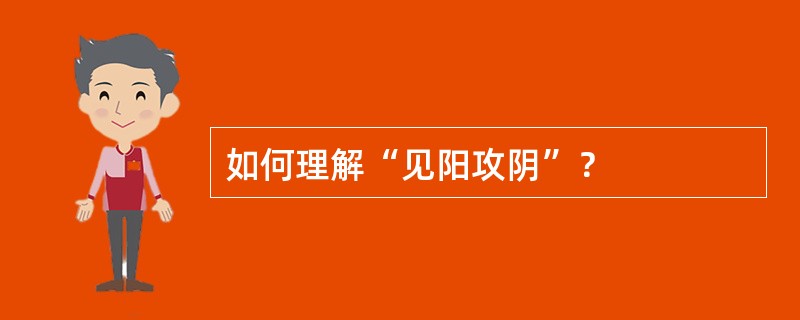 如何理解“见阳攻阴”？